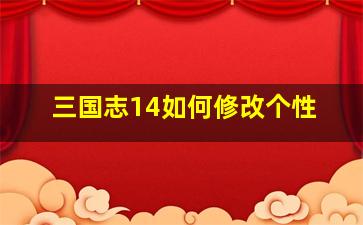 三国志14如何修改个性